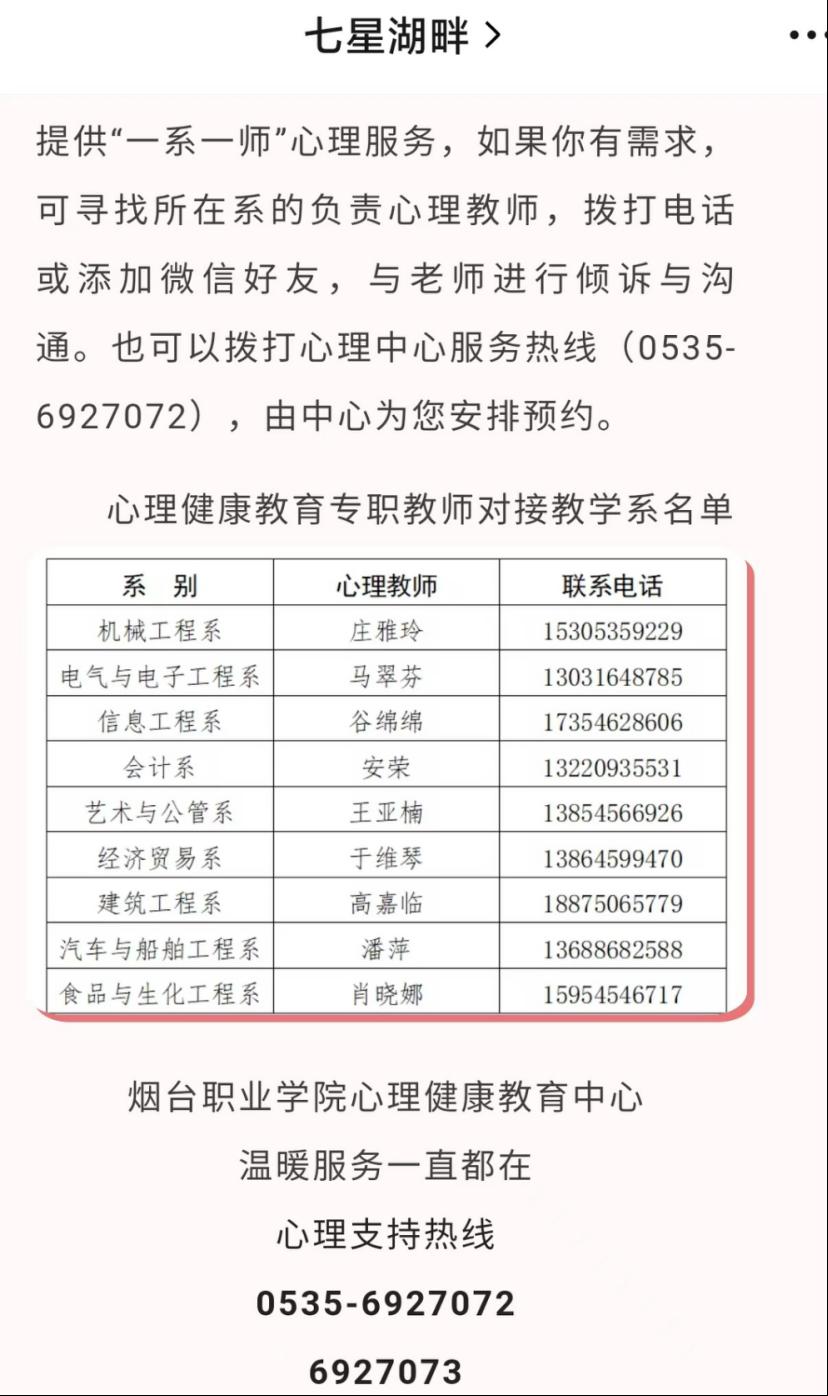 七星湖畔 >

提供“一系一师”心理服务，如果你有需求，可寻找所在系的负责心理教师，拨打电话或添加微信好友，与老师进行倾诉与沟通。也可以拨打心理中心服务热线（0535-6927072），由中心为您安排预约。

心理健康教育专职教师对接教学系名单

| 系　别 | 心理教师 | 联系电话 |
|---|---|---|
| 机械工程系 | 庄雅玲 | 15305359229 |
| 电气与电子工程系 | 马翠芬 | 13031648785 |
| 信息工程系 | 谷绵绵 | 17354628606 |
| 会计系 | 安荣 | 13220935531 |
| 艺术与公管系 | 王亚楠 | 13854566926 |
| 经济贸易系 | 于维琴 | 13864599470 |
| 建筑工程系 | 高嘉临 | 18875065779 |
| 汽车与船舶工程系 | 潘萍 | 13688682588 |
| 食品与生化工程系 | 肖晓娜 | 15954546717 |

烟台职业学院心理健康教育中心

温暖服务一直都在

心理支持热线

0535-6927072

6927073